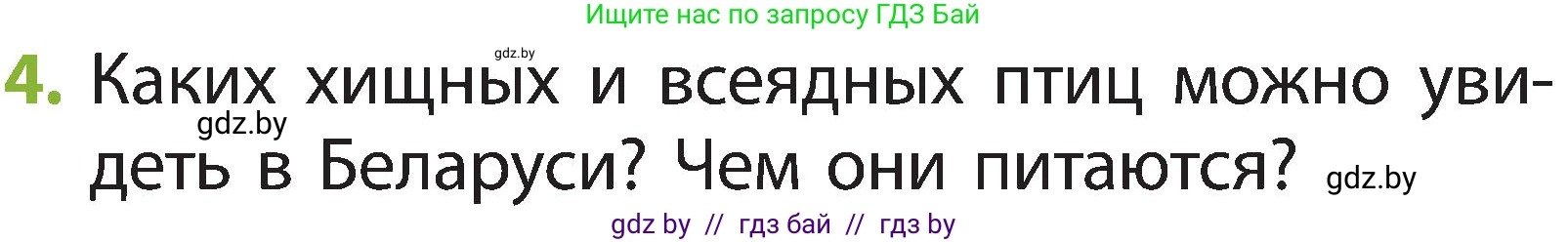 Ищите нас по запросу ГДЗ Бай

gdz.by

4. Каких хищных и всеядных птиц можно увидеть в Беларуси? Чем они питаются?

gdz.by

gdz.by

gdz by // гдз бай // гдз by